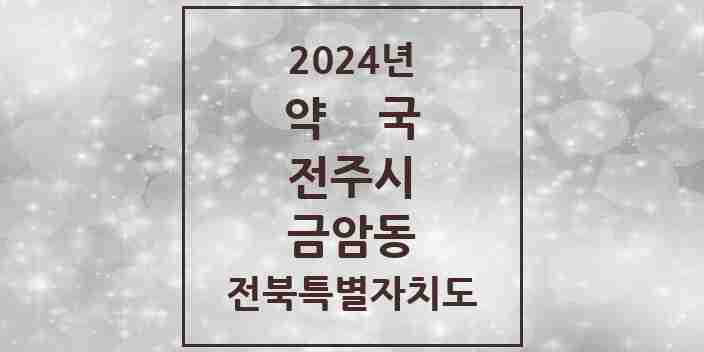 2024년
약 국
전주시
금암동
전북특별자치도